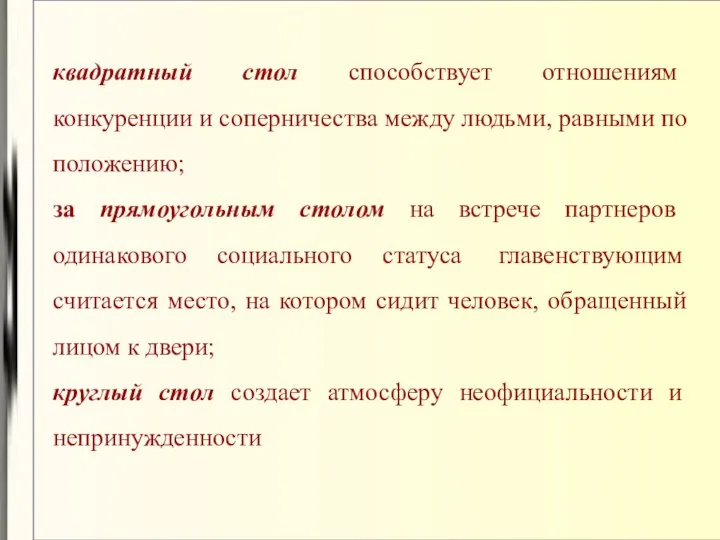 квадратный стол способствует отношениям конкуренции и соперничества между людьми, равными по положению;

за прямоугольным столом на встрече партнеров одинакового социального статуса главенствующим считается место, на котором сидит человек, обращенный лицом к двери;

круглый стол создает атмосферу неофициальности и непринужденности